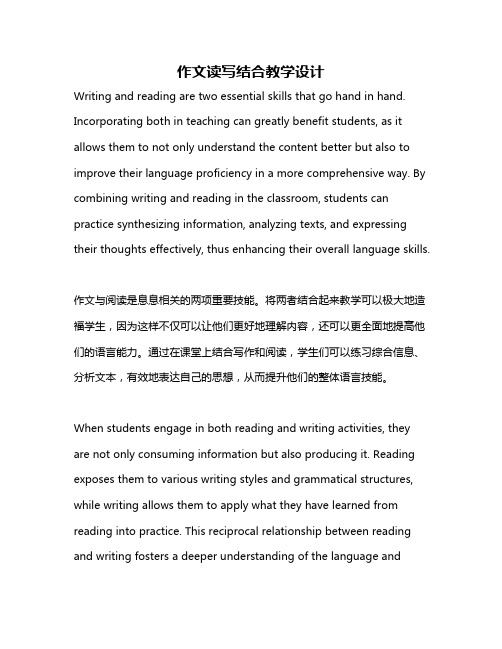 作文读写结合教学设计

Writing and reading are two essential skills that go hand in hand. Incorporating both in teaching can greatly benefit students, as it allows them to not only understand the content better but also to improve their language proficiency in a more comprehensive way. By combining writing and reading in the classroom, students can practice synthesizing information, analyzing texts, and expressing their thoughts effectively, thus enhancing their overall language skills.

作文与阅读是息息相关的两项重要技能。将两者结合起来教学可以极大地造福学生，因为这样不仅可以让他们更好地理解内容，还可以更全面地提高他们的语言能力。通过在课堂上结合写作和阅读，学生们可以练习综合信息、分析文本，有效地表达自己的思想，从而提升他们的整体语言技能。

When students engage in both reading and writing activities, they are not only consuming information but also producing it. Reading exposes them to various writing styles and grammatical structures, while writing allows them to apply what they have learned from reading into practice. This reciprocal relationship between reading and writing fosters a deeper understanding of the language and